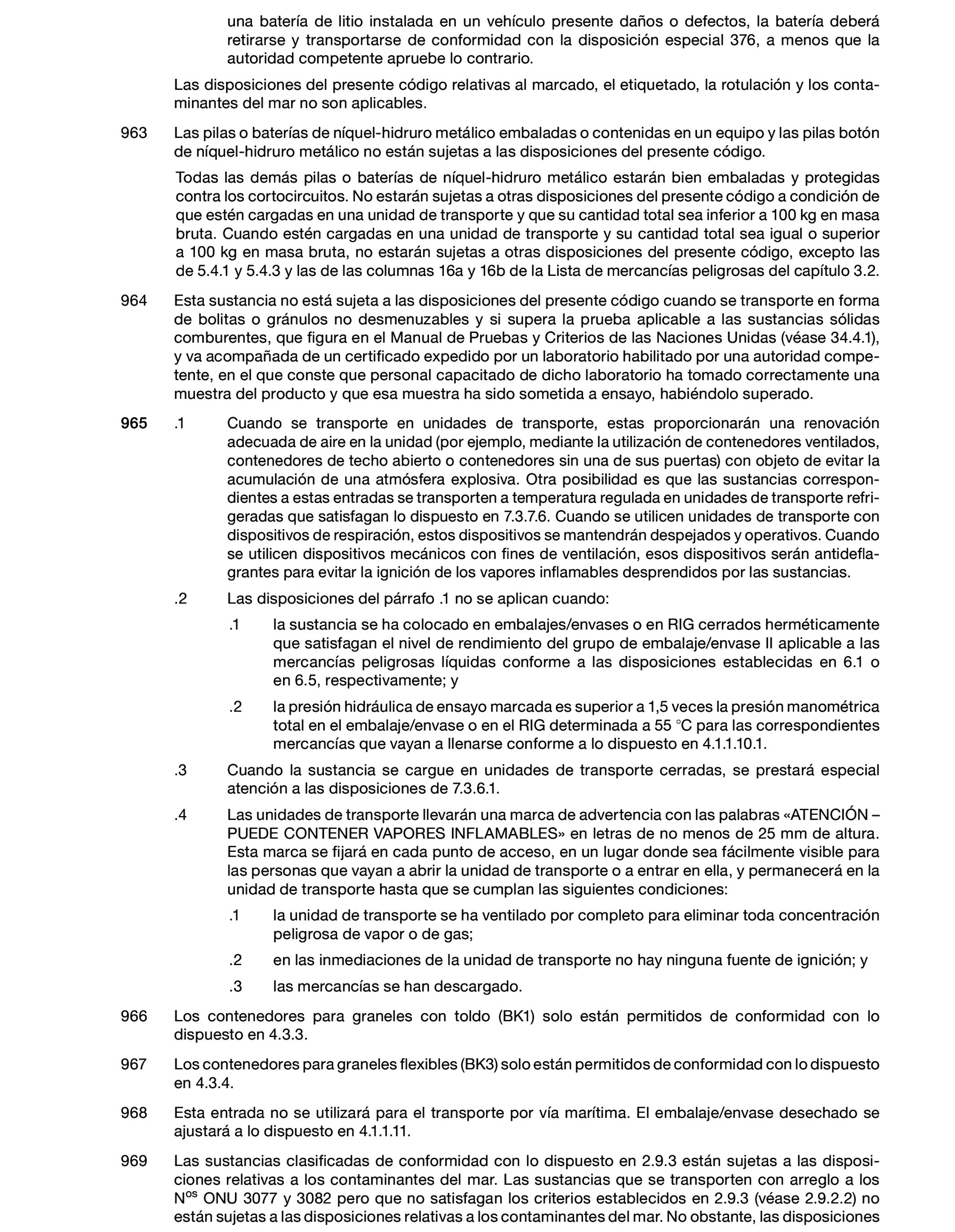 una batería de litio instalada en un vehículo presente daños o defectos, la batería deberá retirarse y transportarse de conformidad con la disposición especial 376, a menos que la autoridad competente apruebe lo contrario.

Las disposiciones del presente código relativas al marcado, el etiquetado, la rotulación y los contaminantes del mar no son aplicables.

963 Las pilas o baterías de níquel-hidruro metálico embaladas o contenidas en un equipo y las pilas botón de níquel-hidruro metálico no están sujetas a las disposiciones del presente código.

Todas las demás pilas o baterías de níquel-hidruro metálico estarán bien embaladas y protegidas contra los cortocircuitos. No estarán sujetas a otras disposiciones del presente código a condición de que estén cargadas en una unidad de transporte y que su cantidad total sea inferior a 100 kg en masa bruta. Cuando estén cargadas en una unidad de transporte y su cantidad total sea igual o superior a 100 kg en masa bruta, no estarán sujetas a otras disposiciones del presente código, excepto las de 5.4.1 y 5.4.3 y las de las columnas 16a y 16b de la Lista de mercancías peligrosas del capítulo 3.2.

964 Esta sustancia no está sujeta a las disposiciones del presente código cuando se transporte en forma de bolitas o gránulos no desmenuzables y si supera la prueba aplicable a las sustancias sólidas comburentes, que figura en el Manual de Pruebas y Criterios de las Naciones Unidas (véase 34.4.1), y va acompañada de un certificado expedido por un laboratorio habilitado por una autoridad competente, en el que conste que personal capacitado de dicho laboratorio ha tomado correctamente una muestra del producto y que esa muestra ha sido sometida a ensayo, habiéndolo superado.

965 .1 Cuando se transporte en unidades de transporte, estas proporcionarán una renovación adecuada de aire en la unidad (por ejemplo, mediante la utilización de contenedores ventilados, contenedores de techo abierto o contenedores sin una de sus puertas) con objeto de evitar la acumulación de una atmósfera explosiva. Otra posibilidad es que las sustancias correspondientes a estas entradas se transporten a temperatura regulada en unidades de transporte refrigeradas que satisfagan lo dispuesto en 7.3.7.6. Cuando se utilicen unidades de transporte con dispositivos de respiración, estos dispositivos se mantendrán despejados y operativos. Cuando se utilicen dispositivos mecánicos con fines de ventilación, esos dispositivos serán antideflagrantes para evitar la ignición de los vapores inflamables desprendidos por las sustancias.

.2 Las disposiciones del párrafo .1 no se aplican cuando:

.1 la sustancia se ha colocado en embalajes/envases o en RIG cerrados herméticamente que satisfagan el nivel de rendimiento del grupo de embalaje/envase II aplicable a las mercancías peligrosas líquidas conforme a las disposiciones establecidas en 6.1 o en 6.5, respectivamente; y

.2 la presión hidráulica de ensayo marcada es superior a 1,5 veces la presión manométrica total en el embalaje/envase o en el RIG determinada a 55 °C para las correspondientes mercancías que vayan a llenarse conforme a lo dispuesto en 4.1.1.10.1.

.3 Cuando la sustancia se cargue en unidades de transporte cerradas, se prestará especial atención a las disposiciones de 7.3.6.1.

.4 Las unidades de transporte llevarán una marca de advertencia con las palabras «ATENCIÓN – PUEDE CONTENER VAPORES INFLAMABLES» en letras de no menos de 25 mm de altura. Esta marca se fijará en cada punto de acceso, en un lugar donde sea fácilmente visible para las personas que vayan a abrir la unidad de transporte o a entrar en ella, y permanecerá en la unidad de transporte hasta que se cumplan las siguientes condiciones:

.1 la unidad de transporte se ha ventilado por completo para eliminar toda concentración peligrosa de vapor o de gas;

.2 en las inmediaciones de la unidad de transporte no hay ninguna fuente de ignición; y

.3 las mercancías se han descargado.

966 Los contenedores para graneles con toldo (BK1) solo están permitidos de conformidad con lo dispuesto en 4.3.3.

967 Los contenedores para graneles flexibles (BK3) solo están permitidos de conformidad con lo dispuesto en 4.3.4.

968 Esta entrada no se utilizará para el transporte por vía marítima. El embalaje/envase desechado se ajustará a lo dispuesto en 4.1.1.11.

969 Las sustancias clasificadas de conformidad con lo dispuesto en 2.9.3 están sujetas a las disposiciones relativas a los contaminantes del mar. Las sustancias que se transporten con arreglo a los N$^{os}$ ONU 3077 y 3082 pero que no satisfagan los criterios establecidos en 2.9.3 (véase 2.9.2.2) no están sujetas a las disposiciones relativas a los contaminantes del mar. No obstante, las disposiciones